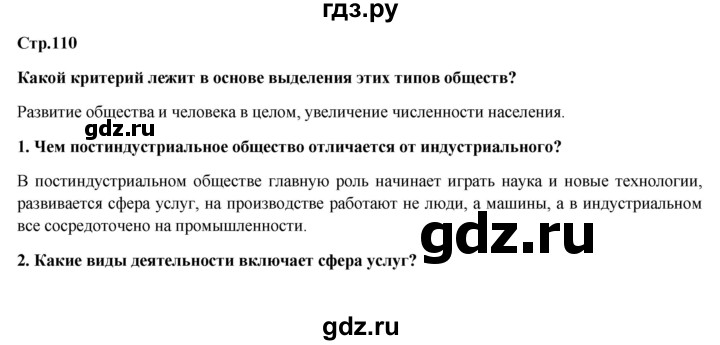 гдз.ру

Стр.110

Какой критерий лежит в основе выделения этих типов обществ?

Развитие общества и человека в целом, увеличение численности населения.

gdz.ru

1. Чем постиндустриальное общество отличается от индустриального?

В постиндустриальном обществе главную роль начинает играть наука и новые технологии, развивается сфера услуг, на производстве работают не люди, а машины, а в индустриальном все сосредоточено на промышленности.

gdz.ru

2. Какие виды деятельности включает сфера услуг?

gdz.ru